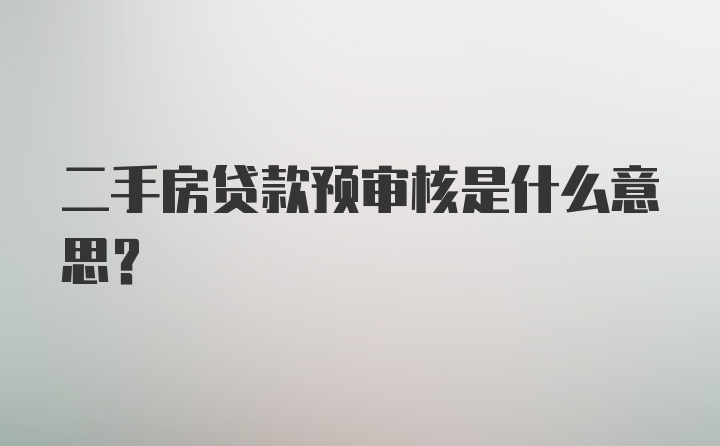 二手房贷款预审核是什么意思？